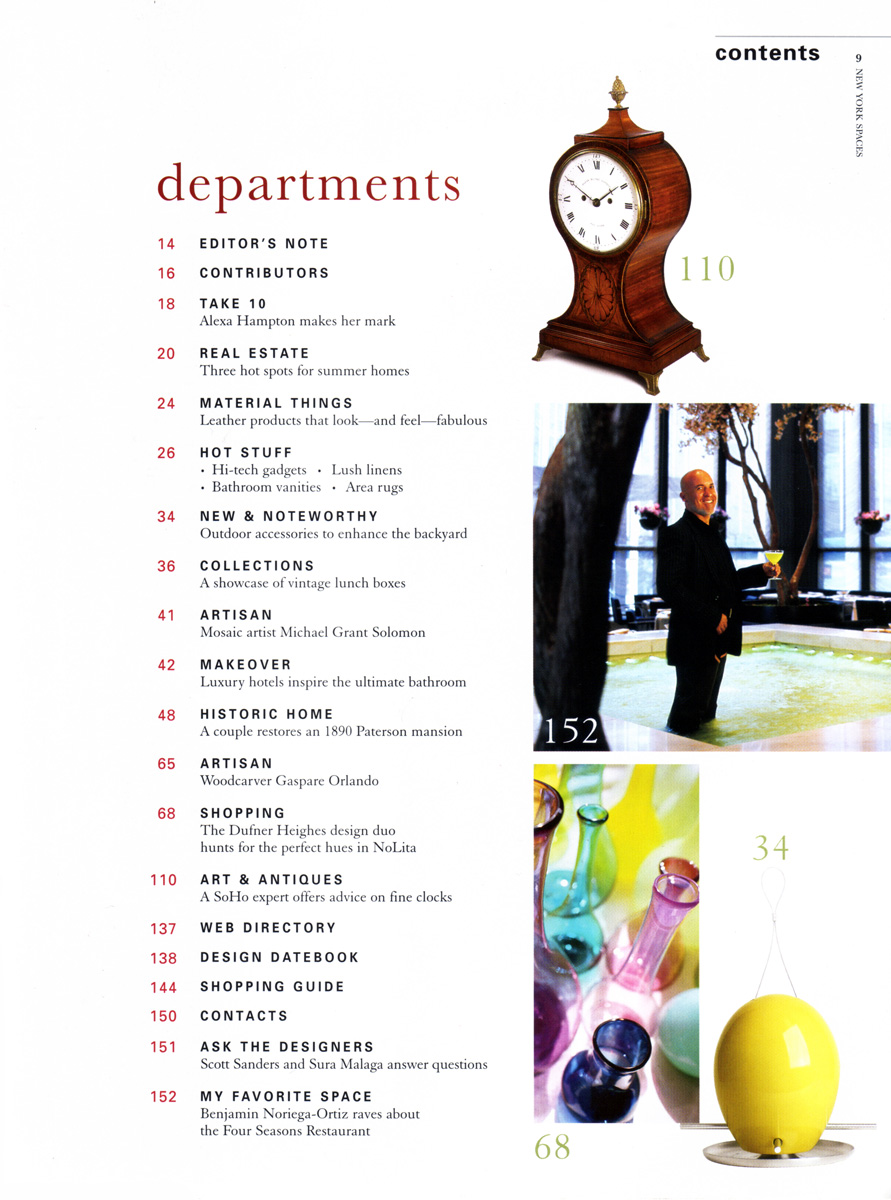 contents

9 NEW YORK SPACES

departments

14 EDITOR'S NOTE

16 CONTRIBUTORS

18 TAKE 10
Alexa Hampton makes her mark

20 REAL ESTATE
Three hot spots for summer homes

24 MATERIAL THINGS
Leather products that look—and feel—fabulous

26 HOT STUFF
• Hi-tech gadgets • Lush linens
• Bathroom vanities • Area rugs

34 NEW & NOTEWORTHY
Outdoor accessories to enhance the backyard

36 COLLECTIONS
A showcase of vintage lunch boxes

41 ARTISAN
Mosaic artist Michael Grant Solomon

42 MAKEOVER
Luxury hotels inspire the ultimate bathroom

48 HISTORIC HOME
A couple restores an 1890 Paterson mansion

65 ARTISAN
Woodcarver Gaspare Orlando

68 SHOPPING
The Dufner Heighes design duo hunts for the perfect hues in NoLita

110 ART & ANTIQUES
A SoHo expert offers advice on fine clocks

137 WEB DIRECTORY

138 DESIGN DATEBOOK

144 SHOPPING GUIDE

150 CONTACTS

151 ASK THE DESIGNERS
Scott Sanders and Sura Malaga answer questions

152 MY FAVORITE SPACE
Benjamin Noriega-Ortiz raves about the Four Seasons Restaurant

110

152

34

68